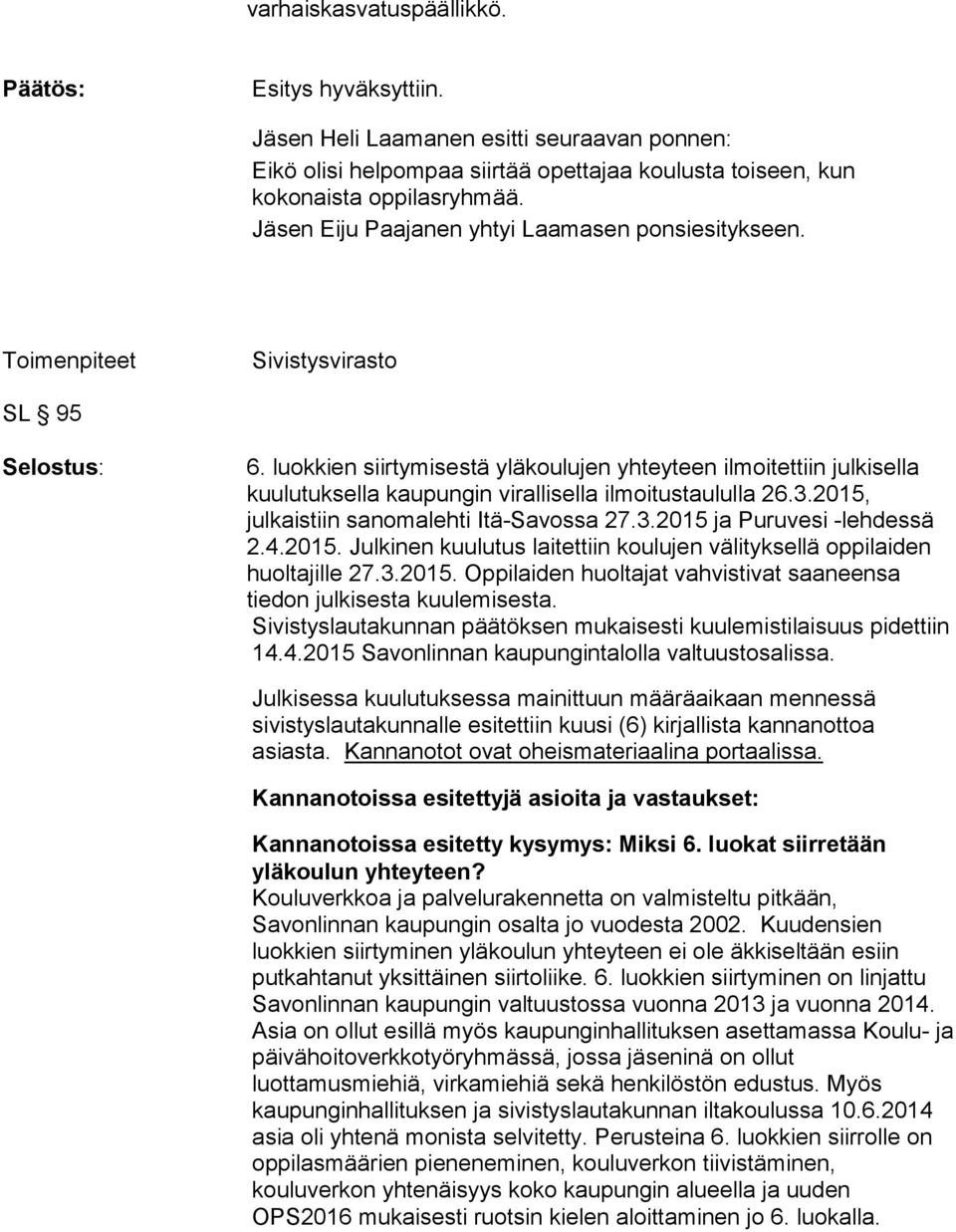 varhaiskasvatuspäällikkö.

Päätös:

Esitys hyväksyttiin.

Jäsen Heli Laamanen esitti seuraavan ponnen:
Eikö olisi helpompaa siirtää opettajaa koulusta toiseen, kun kokonaista oppilasryhmää.
Jäsen Eiju Paajanen yhtyi Laamasen ponsiesitykseen.

Toimenpiteet

Sivistysvirasto

SL § 95

Selostus:

6. luokkien siirtymisestä yläkoulujen yhteyteen ilmoitettiin julkisella kuulutuksella kaupungin virallisella ilmoitustaululla 26.3.2015, julkaistiin sanomalehti Itä-Savossa 27.3.2015 ja Puruvesi -lehdessä 2.4.2015. Julkinen kuulutus laitettiin koulujen välityksellä oppilaiden huoltajille 27.3.2015. Oppilaiden huoltajat vahvistivat saaneensa tiedon julkisesta kuulemisesta.
Sivistyslautakunnan päätöksen mukaisesti kuulemistilaisuus pidettiin 14.4.2015 Savonlinnan kaupungintalolla valtuustosalissa.

Julkisessa kuulutuksessa mainittuun määräaikaan mennessä sivistyslautakunnalle esitettiin kuusi (6) kirjallista kannanottoa asiasta. Kannanotot ovat oheismateriaalina portaalissa.

Kannanotoissa esitettyjä asioita ja vastaukset:

Kannanotoissa esitetty kysymys: Miksi 6. luokat siirretään yläkoulun yhteyteen?
Kouluverkkoa ja palvelurakennetta on valmisteltu pitkään, Savonlinnan kaupungin osalta jo vuodesta 2002. Kuudensien luokkien siirtyminen yläkoulun yhteyteen ei ole äkkiseltään esiin putkahtanut yksittäinen siirtoliike. 6. luokkien siirtyminen on linjattu Savonlinnan kaupungin valtuustossa vuonna 2013 ja vuonna 2014. Asia on ollut esillä myös kaupunginhallituksen asettamassa Koulu- ja päivähoitoverkkotyöryhmässä, jossa jäseninä on ollut luottamusmiehiä, virkamiehiä sekä henkilöstön edustus. Myös kaupunginhallituksen ja sivistyslautakunnan iltakoulussa 10.6.2014 asia oli yhtenä monista selvitetty. Perusteina 6. luokkien siirrolle on oppilasmäärien pieneneminen, kouluverkon tiivistäminen, kouluverkon yhtenäisyys koko kaupungin alueella ja uuden OPS2016 mukaisesti ruotsin kielen aloittaminen jo 6. luokalla.